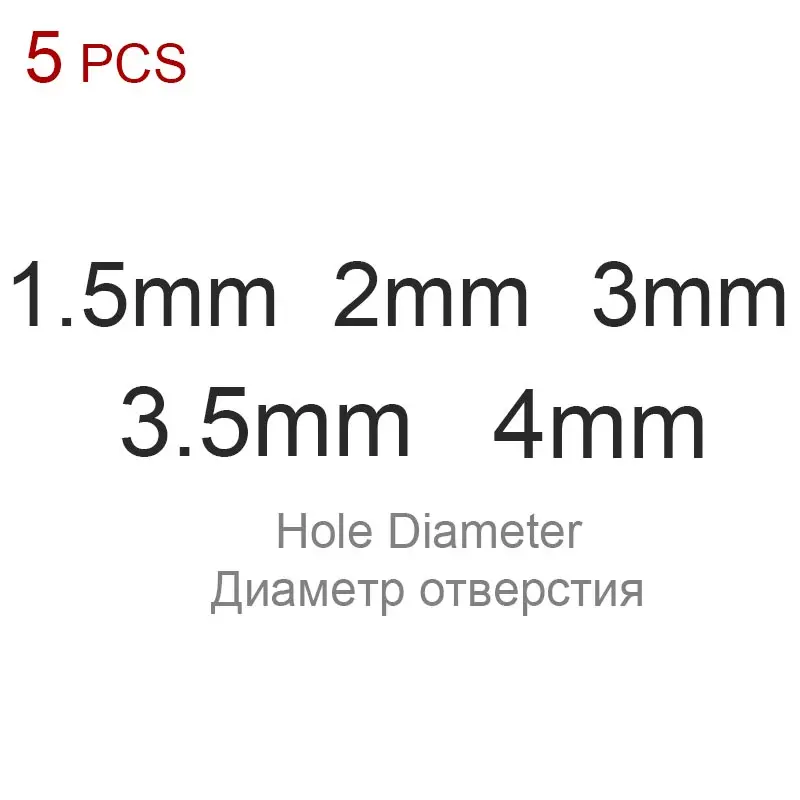 5 PCS

1.5mm 2mm 3mm
3.5mm 4mm

Hole Diameter
Диаметр отверстия